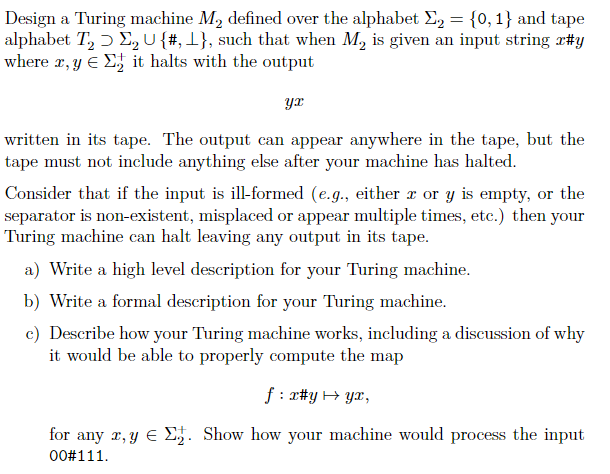 Design a Turing machine $M_2$ defined over the alphabet $\Sigma_2 = \{0, 1\}$ and tape alphabet $T_2 \supset \Sigma_2 \cup \{\#, \perp\}$, such that when $M_2$ is given an input string $x\#y$ where $x, y \in \Sigma_2^+$ it halts with the output

$yx$

written in its tape. The output can appear anywhere in the tape, but the tape must not include anything else after your machine has halted.

Consider that if the input is ill-formed (e.g., either $x$ or $y$ is empty, or the separator is non-existent, misplaced or appear multiple times, etc.) then your Turing machine can halt leaving any output in its tape.

a) Write a high level description for your Turing machine.

b) Write a formal description for your Turing machine.

c) Describe how your Turing machine works, including a discussion of why it would be able to properly compute the map

$f : x\#y \mapsto yx,$

for any $x, y \in \Sigma_2^+$. Show how your machine would process the input 00#111.